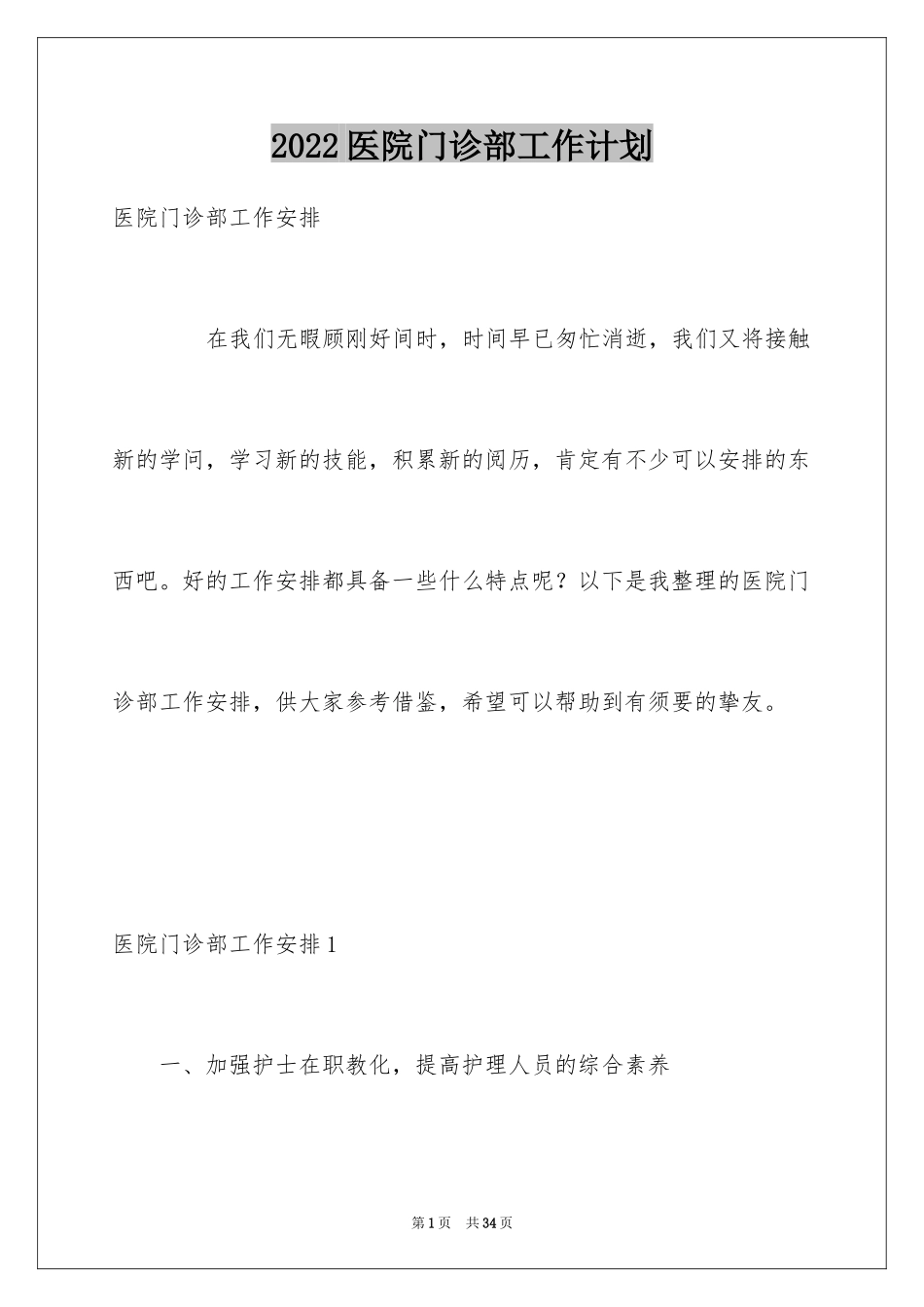 2022医院门诊部工作计划

医院门诊部工作安排

在我们无暇顾刚好间时，时间早已匆忙消逝，我们又将接触新的学问，学习新的技能，积累新的阅历，肯定有不少可以安排的东西吧。好的工作安排都具备一些什么特点呢？以下是我整理的医院门诊部工作安排，供大家参考借鉴，希望可以帮助到有须要的挚友。

医院门诊部工作安排1

一、加强护士在职教化，提高护理人员的综合素养

第1页 共34页